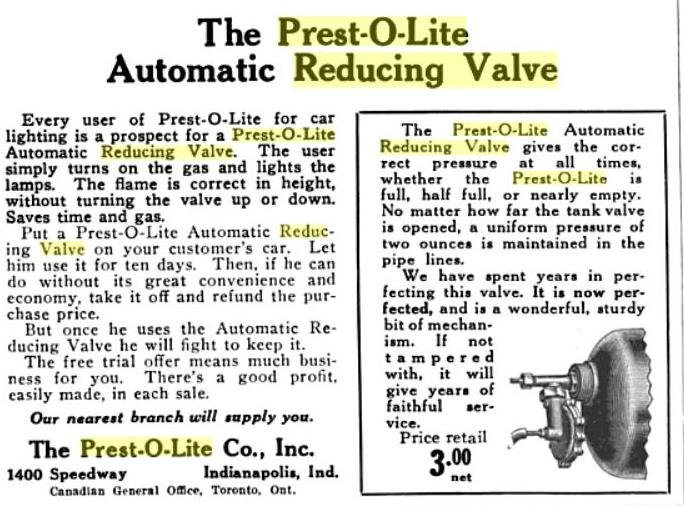 The Prest-O-Lite
Automatic Reducing Valve

Every user of Prest-O-Lite for car lighting is a prospect for a Prest-O-Lite Automatic Reducing Valve. The user simply turns on the gas and lights the lamps. The flame is correct in height, without turning the valve up or down. Saves time and gas.

Put a Prest-O-Lite Automatic Reducing Valve on your customer's car. Let him use it for ten days. Then, if he can do without its great convenience and economy, take it off and refund the purchase price.

But once he uses the Automatic Reducing Valve he will fight to keep it.

The free trial offer means much business for you. There's a good profit, easily made, in each sale.

Our nearest branch will supply you.

The Prest-O-Lite Co., Inc.
1400 Speedway Indianapolis, Ind.
Canadian General Office, Toronto, Ont.

The Prest-O-Lite Automatic Reducing Valve gives the correct pressure at all times, whether the Prest-O-Lite is full, half full, or nearly empty. No matter how far the tank valve is opened, a uniform pressure of two ounces is maintained in the pipe lines.

We have spent years in perfecting this valve. It is now perfected, and is a wonderful, sturdy bit of mechanism. If not tampered with, it will give years of faithful service.

Price retail
3.00
net